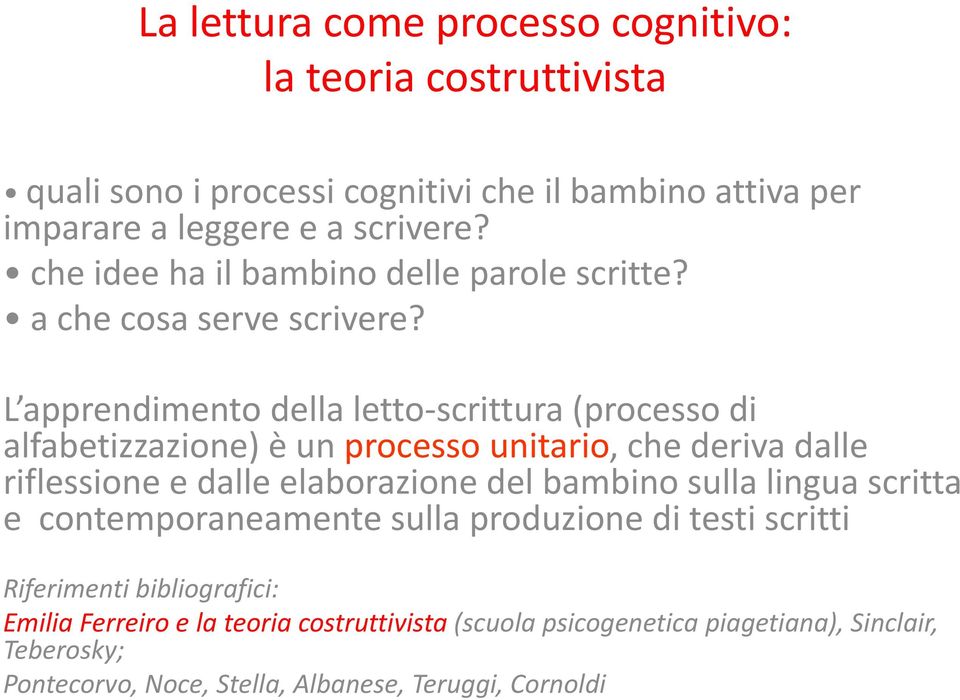 La lettura come processo cognitivo:
la teoria costruttivista

• quali sono i processi cognitivi che il bambino attiva per imparare a leggere e a scrivere?
• che idee ha il bambino delle parole scritte?
• a che cosa serve scrivere?

L'apprendimento della letto-scrittura (processo di alfabetizzazione) è un processo unitario, che deriva dalle riflessione e dalle elaborazione del bambino sulla lingua scritta e contemporaneamente sulla produzione di testi scritti

Riferimenti bibliografici:
Emilia Ferreiro e la teoria costruttivista (scuola psicogenetica piagetiana), Sinclair, Teberosky;
Pontecorvo, Noce, Stella, Albanese, Teruggi, Cornoldi